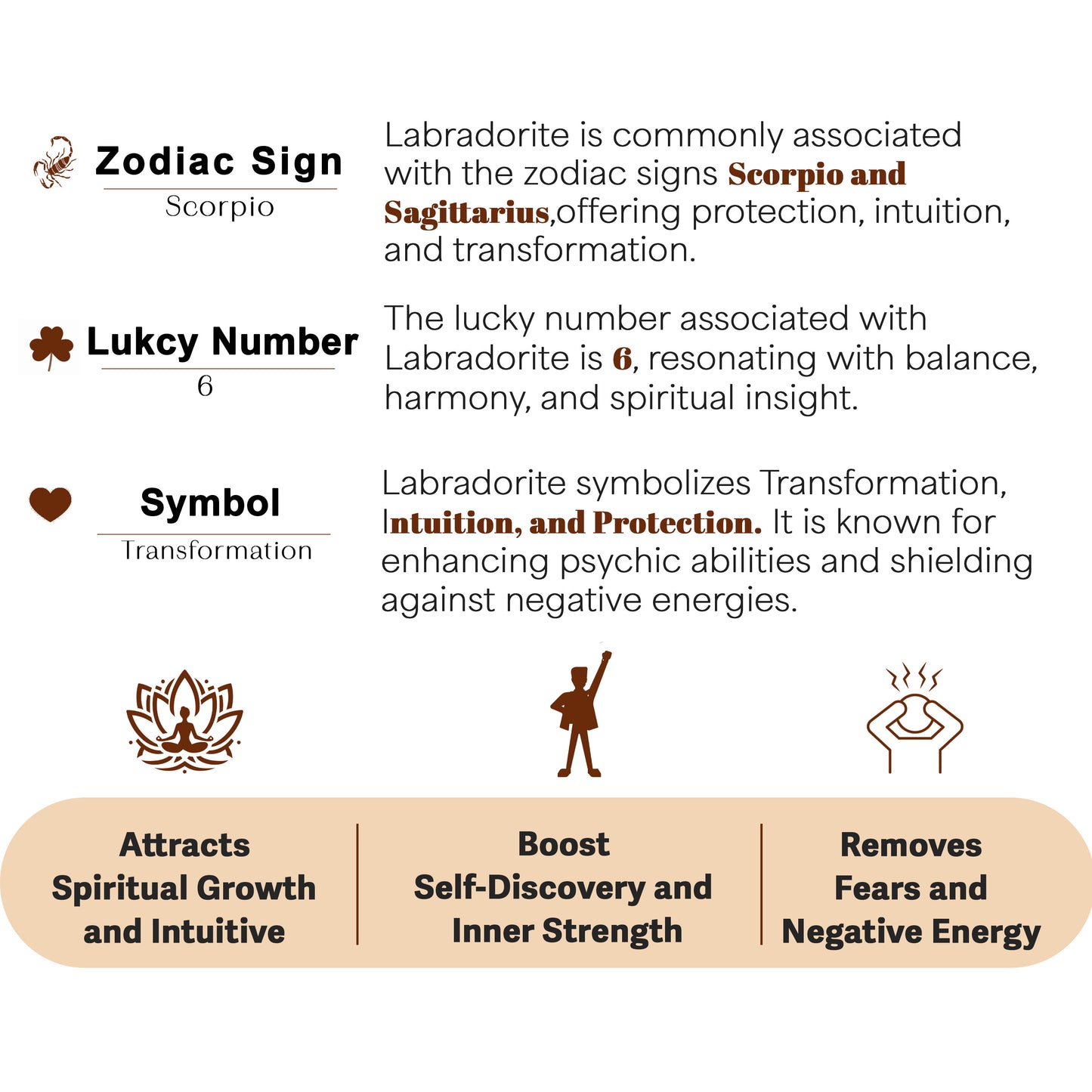 Zodiac Sign
Scorpio

Labradorite is commonly associated with the zodiac signs Scorpio and Sagittarius,offering protection, intuition, and transformation.

Lukcy Number
6

The lucky number associated with Labradorite is 6, resonating with balance, harmony, and spiritual insight.

Symbol
Transformation

Labradorite symbolizes Transformation, Intuition, and Protection. It is known for enhancing psychic abilities and shielding against negative energies.

Attracts Spiritual Growth and Intuitive

Boost Self-Discovery and Inner Strength

Removes Fears and Negative Energy